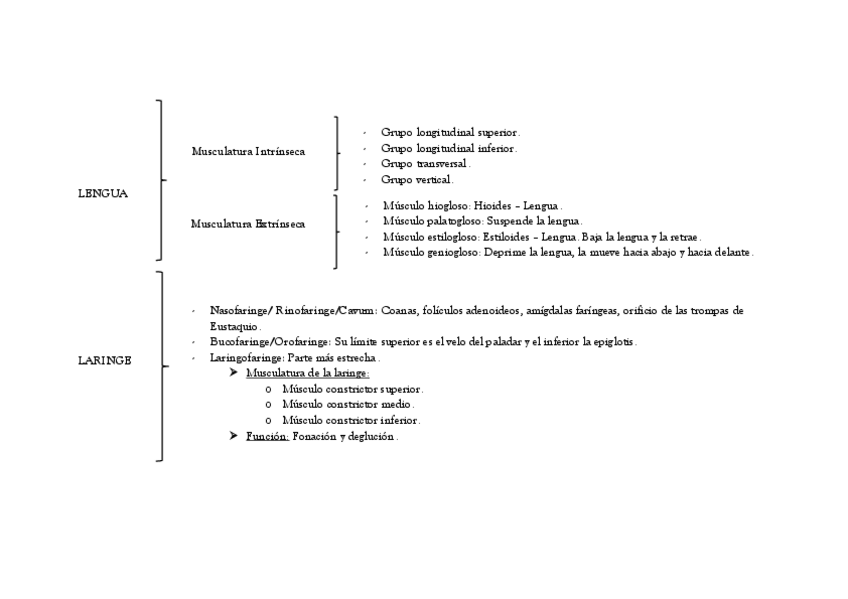 LENGUA

Musculatura Intrínseca

- Grupo longitudinal superior.
- Grupo longitudinal inferior.
- Grupo transversal.
- Grupo vertical.

Musculatura Extrínseca

- Músculo hiogloso: Hioides – Lengua.
- Músculo palatogloso: Suspende la lengua.
- Músculo estilogloso: Estiloides – Lengua. Baja la lengua y la retrae.
- Músculo geniogloso: Deprime la lengua, la mueve hacia abajo y hacia delante.

LARINGE

- Nasofaringe/ Rinofaringe/Cavum: Coanas, folículos adenoideos, amígdalas faríngeas, orificio de las trompas de Eustaquio.
- Bucofaringe/Orofaringe: Su límite superior es el velo del paladar y el inferior la epiglotis.
- Laringofaringe: Parte más estrecha.
➤ Musculatura de la laringe:
o Músculo constrictor superior.
o Músculo constrictor medio.
o Músculo constrictor inferior.
➤ Función: Fonación y deglución.